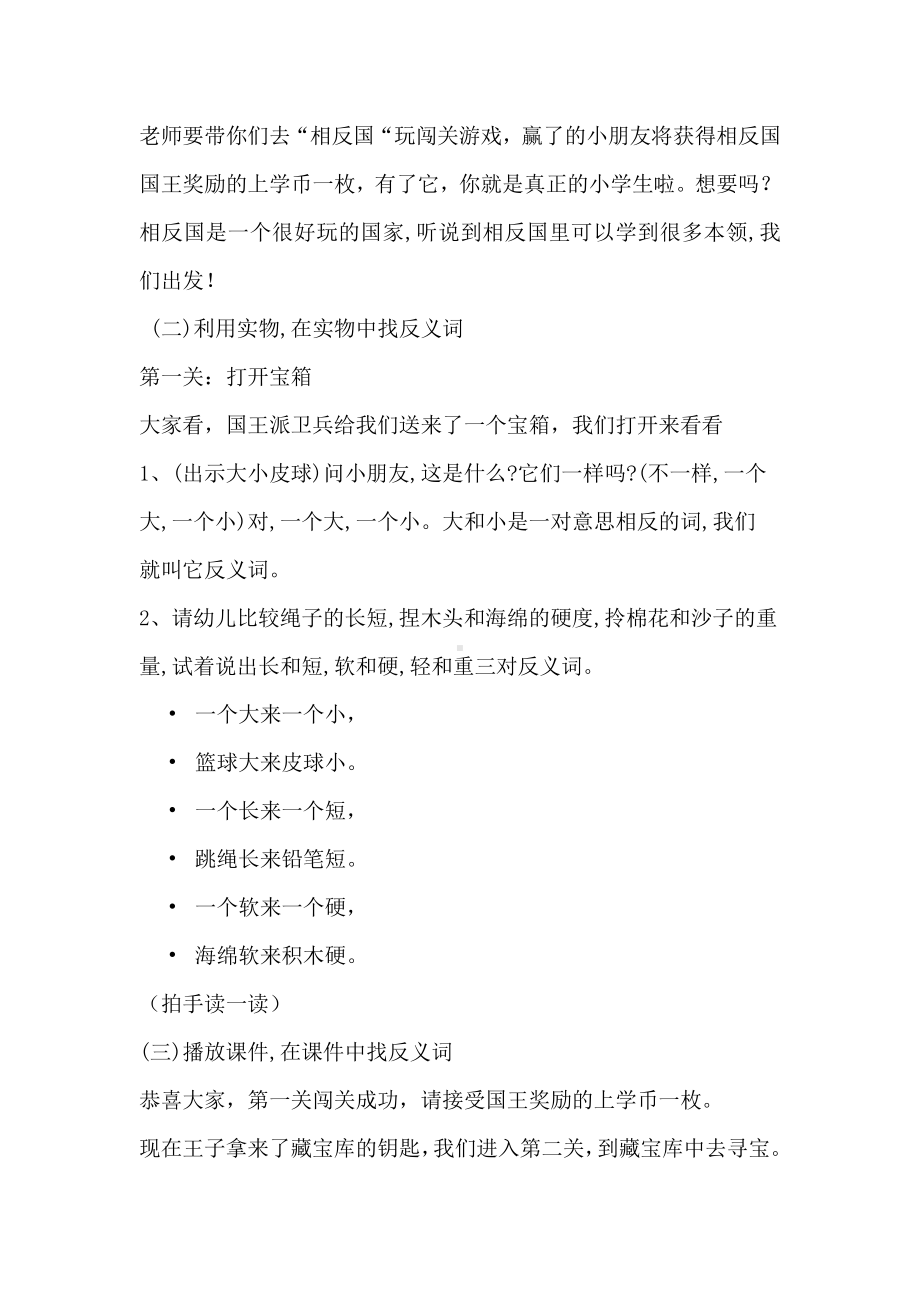 老师要带你们去“相反国“玩闯关游戏，赢了的小朋友将获得相反国国王奖励的上学币一枚，有了它，你就是真正的小学生啦。想要吗？相反国是一个很好玩的国家,听说到相反国里可以学到很多本领,我们出发！

（二)利用实物,在实物中找反义词

第一关：打开宝箱

大家看，国王派卫兵给我们送来了一个宝箱，我们打开来看看

1、(出示大小皮球)问小朋友,这是什么?它们一样吗?(不一样,一个大,一个小)对,一个大,一个小。大和小是一对意思相反的词,我们就叫它反义词。

2、请幼儿比较绳子的长短,捏木头和海绵的硬度,拎棉花和沙子的重量,试着说出长和短,软和硬,轻和重三对反义词。

• 一个大来一个小，
• 篮球大来皮球小。
• 一个长来一个短，
• 跳绳长来铅笔短。
• 一个软来一个硬，
• 海绵软来积木硬。

（拍手读一读）

(三)播放课件,在课件中找反义词

恭喜大家，第一关闯关成功，请接受国王奖励的上学币一枚。

现在王子拿来了藏宝库的钥匙，我们进入第二关，到藏宝库中去寻宝。